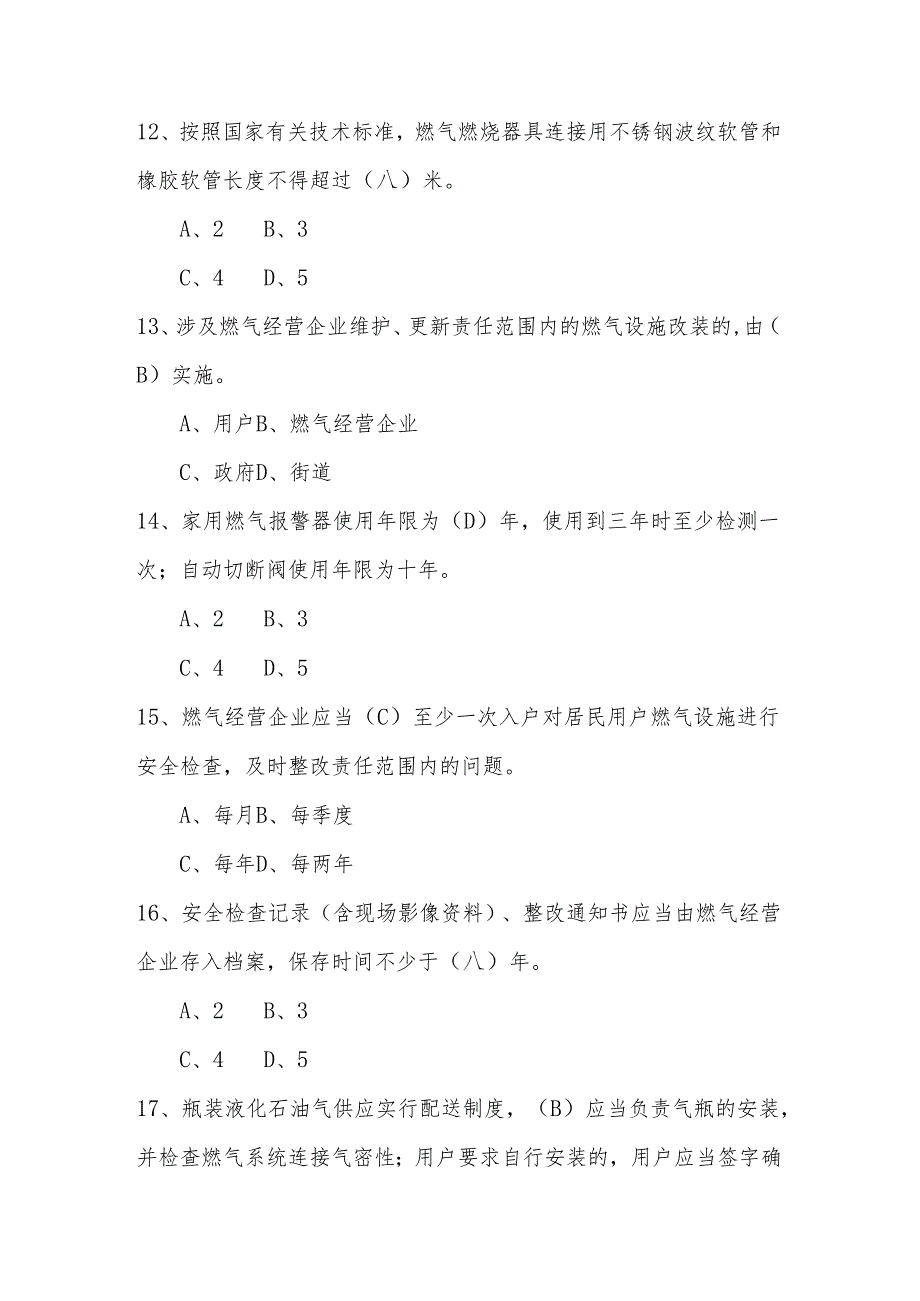 12、按照国家有关技术标准，燃气燃烧器具连接用不锈钢波纹软管和橡胶软管长度不得超过（八）米。

A、2　B、3

C、4　D、5

13、涉及燃气经营企业维护、更新责任范围内的燃气设施改装的,由（B）实施。

A、用户B、燃气经营企业

C、政府D、街道

14、家用燃气报警器使用年限为（D）年，使用到三年时至少检测一次；自动切断阀使用年限为十年。

A、2　B、3

C、4　D、5

15、燃气经营企业应当（C）至少一次入户对居民用户燃气设施进行安全检查，及时整改责任范围内的问题。

A、每月B、每季度

C、每年D、每两年

16、安全检查记录（含现场影像资料）、整改通知书应当由燃气经营企业存入档案，保存时间不少于（八）年。

A、2　B、3

C、4　D、5

17、瓶装液化石油气供应实行配送制度，（B）应当负责气瓶的安装，并检查燃气系统连接气密性；用户要求自行安装的，用户应当签字确